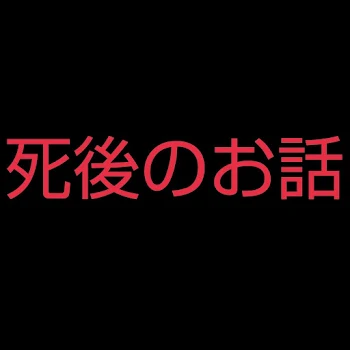 死後のお話